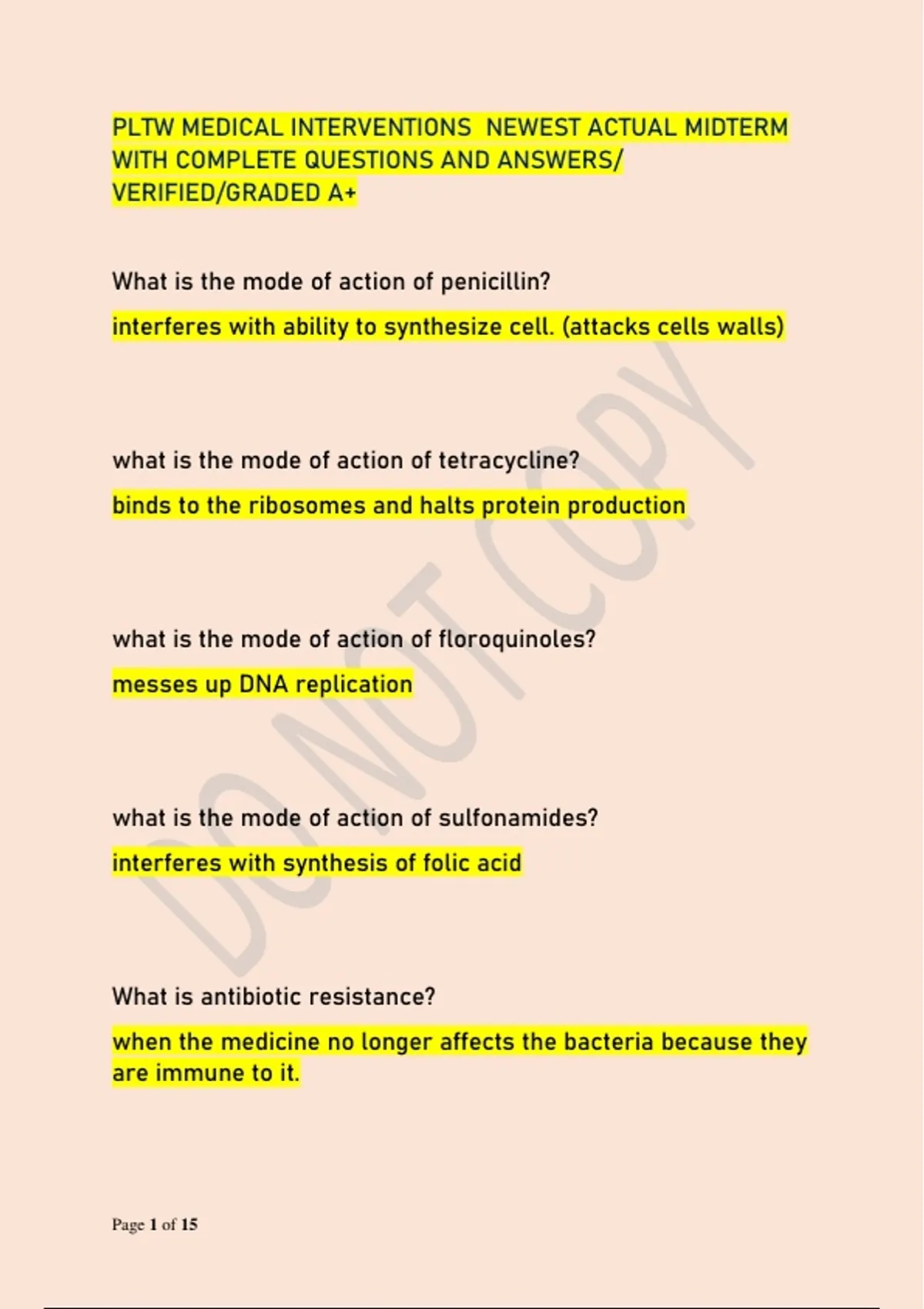 PLTW MEDICAL INTERVENTIONS NEWEST ACTUAL MIDTERM WITH COMPLETE QUESTIONS AND ANSWERS/ VERIFIED/GRADED A+

What is the mode of action of penicillin?

interferes with ability to synthesize cell. (attacks cells walls)

what is the mode of action of tetracycline?

binds to the ribosomes and halts protein production

what is the mode of action of floroquinoles?

messes up DNA replication

what is the mode of action of sulfonamides?

interferes with synthesis of folic acid

What is antibiotic resistance?

when the medicine no longer affects the bacteria because they are immune to it.

DO NOT COPY

Page 1 of 15